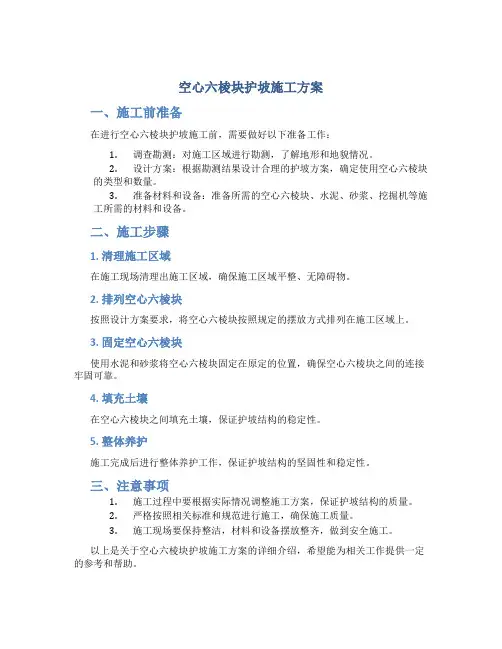 空心六棱块护坡施工方案

一、施工前准备

在进行空心六棱块护坡施工前，需要做好以下准备工作：

1. 调查勘测：对施工区域进行勘测，了解地形和地貌情况。

2. 设计方案：根据勘测结果设计合理的护坡方案，确定使用空心六棱块的类型和数量。

3. 准备材料和设备：准备所需的空心六棱块、水泥、砂浆、挖掘机等施工所需的材料和设备。

二、施工步骤

1. 清理施工区域

在施工现场清理出施工区域，确保施工区域平整、无障碍物。

2. 排列空心六棱块

按照设计方案要求，将空心六棱块按照规定的摆放方式排列在施工区域上。

3. 固定空心六棱块

使用水泥和砂浆将空心六棱块固定在原定的位置，确保空心六棱块之间的连接牢固可靠。

4. 填充土壤

在空心六棱块之间填充土壤，保证护坡结构的稳定性。

5. 整体养护

施工完成后进行整体养护工作，保证护坡结构的坚固性和稳定性。

三、注意事项

1. 施工过程中要根据实际情况调整施工方案，保证护坡结构的质量。

2. 严格按照相关标准和规范进行施工，确保施工质量。

3. 施工现场要保持整洁，材料和设备摆放整齐，做到安全施工。

以上是关于空心六棱块护坡施工方案的详细介绍，希望能为相关工作提供一定的参考和帮助。